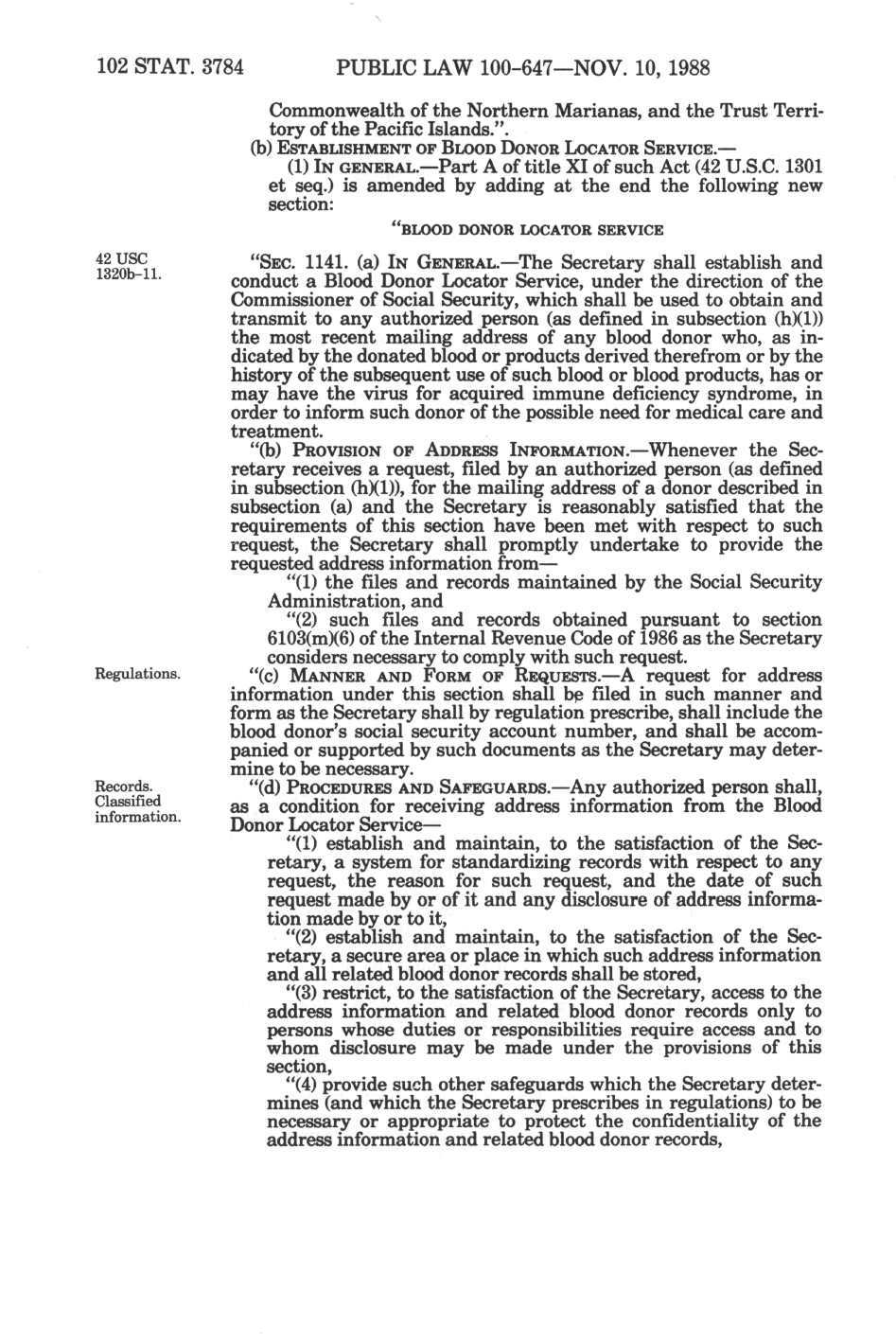 102 STAT. 3784 PUBLIC LAW 100-647—NOV. 10, 1988

Commonwealth of the Northern Marianas, and the Trust Territory of the Pacific Islands.".

(b) ESTABLISHMENT OF BLOOD DONOR LOCATOR SERVICE.—

(1) IN GENERAL.—Part A of title XI of such Act (42 U.S.C. 1301 et seq.) is amended by adding at the end the following new section:

"BLOOD DONOR LOCATOR SERVICE

42 USC 1320b-11.

"SEC. 1141. (a) IN GENERAL.—The Secretary shall establish and conduct a Blood Donor Locator Service, under the direction of the Commissioner of Social Security, which shall be used to obtain and transmit to any authorized person (as defined in subsection (h)(1)) the most recent mailing address of any blood donor who, as indicated by the donated blood or products derived therefrom or by the history of the subsequent use of such blood or blood products, has or may have the virus for acquired immune deficiency syndrome, in order to inform such donor of the possible need for medical care and treatment.

"(b) PROVISION OF ADDRESS INFORMATION.—Whenever the Secretary receives a request, filed by an authorized person (as defined in subsection (h)(1)), for the mailing address of a donor described in subsection (a) and the Secretary is reasonably satisfied that the requirements of this section have been met with respect to such request, the Secretary shall promptly undertake to provide the requested address information from—

"(1) the files and records maintained by the Social Security Administration, and

"(2) such files and records obtained pursuant to section 6103(m)(6) of the Internal Revenue Code of 1986 as the Secretary considers necessary to comply with such request.

Regulations.

"(c) MANNER AND FORM OF REQUESTS.—A request for address information under this section shall be filed in such manner and form as the Secretary shall by regulation prescribe, shall include the blood donor's social security account number, and shall be accompanied or supported by such documents as the Secretary may determine to be necessary.

Records. Classified information.

"(d) PROCEDURES AND SAFEGUARDS.—Any authorized person shall, as a condition for receiving address information from the Blood Donor Locator Service—

"(1) establish and maintain, to the satisfaction of the Secretary, a system for standardizing records with respect to any request, the reason for such request, and the date of such request made by or of it and any disclosure of address information made by or to it,

"(2) establish and maintain, to the satisfaction of the Secretary, a secure area or place in which such address information and all related blood donor records shall be stored,

"(3) restrict, to the satisfaction of the Secretary, access to the address information and related blood donor records only to persons whose duties or responsibilities require access and to whom disclosure may be made under the provisions of this section,

"(4) provide such other safeguards which the Secretary determines (and which the Secretary prescribes in regulations) to be necessary or appropriate to protect the confidentiality of the address information and related blood donor records,